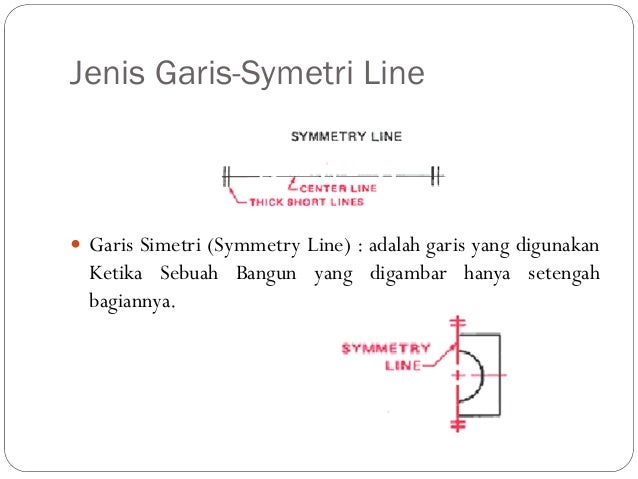 Jenis Garis-Symetri Line

SYMMETRY LINE

CENTER LINE

THICK SHORT LINES

Garis Simetri (Symmetry Line) : adalah garis yang digunakan Ketika Sebuah Bangun yang digambar hanya setengah bagiannya.

SYMMETRY LINE